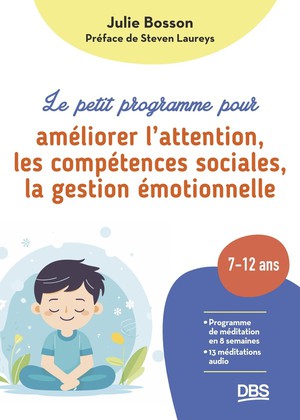 Julie Bosson
Préface de Steven Laureys

Le petit programme pour
améliorer l'attention, les compétences sociales, la gestion émotionnelle

7-12 ans

• Programme de méditation en 8 semaines
• 13 méditations audio

DBS